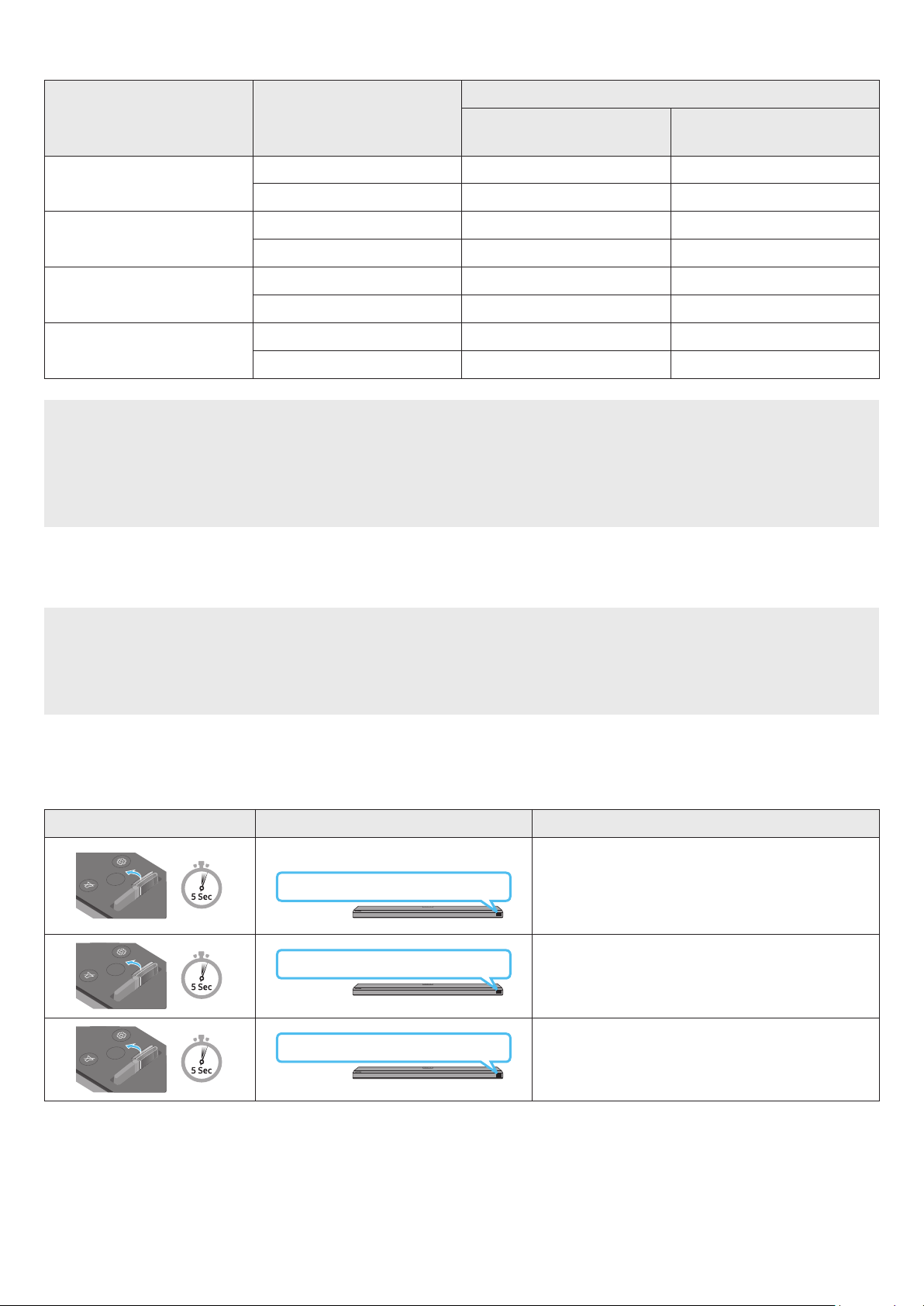 5 Sec

5 Sec

5 Sec